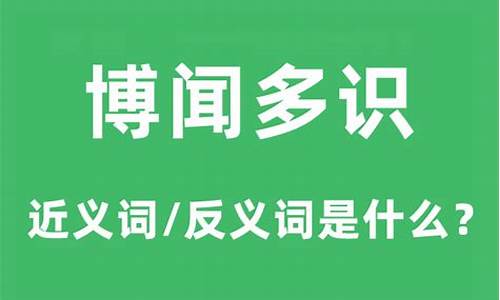 博闻多识

近义词/反义词是什么？